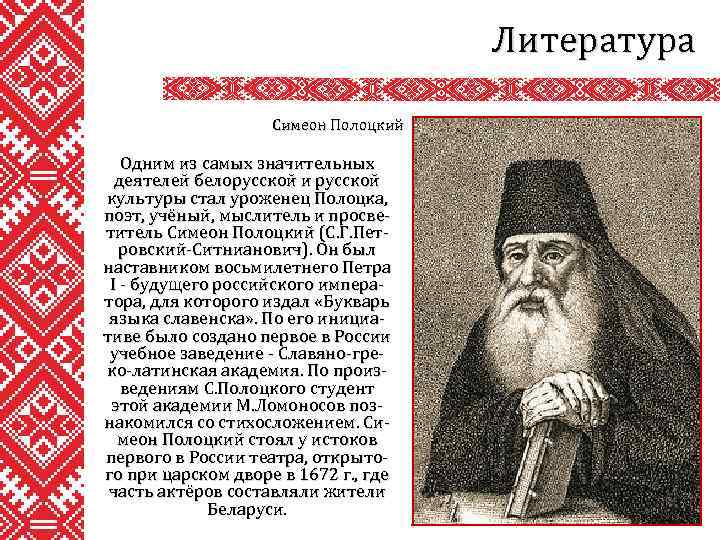 Литература

Симеон Полоцкий

Одним из самых значительных деятелей белорусской и русской культуры стал уроженец Полоцка, поэт, учёный, мыслитель и просветитель Симеон Полоцкий (С.Г.Петровский-Ситнианович). Он был наставником восьмилетнего Петра I - будущего российского императора, для которого издал «Букварь языка славенска». По его инициативе было создано первое в России учебное заведение - Славяно-греко-латинская академия. По произведениям С.Полоцкого студент этой академии М.Ломоносов познакомился со стихосложением. Симеон Полоцкий стоял у истоков первого в России театра, открытого при царском дворе в 1672 г., где часть актёров составляли жители Беларуси.